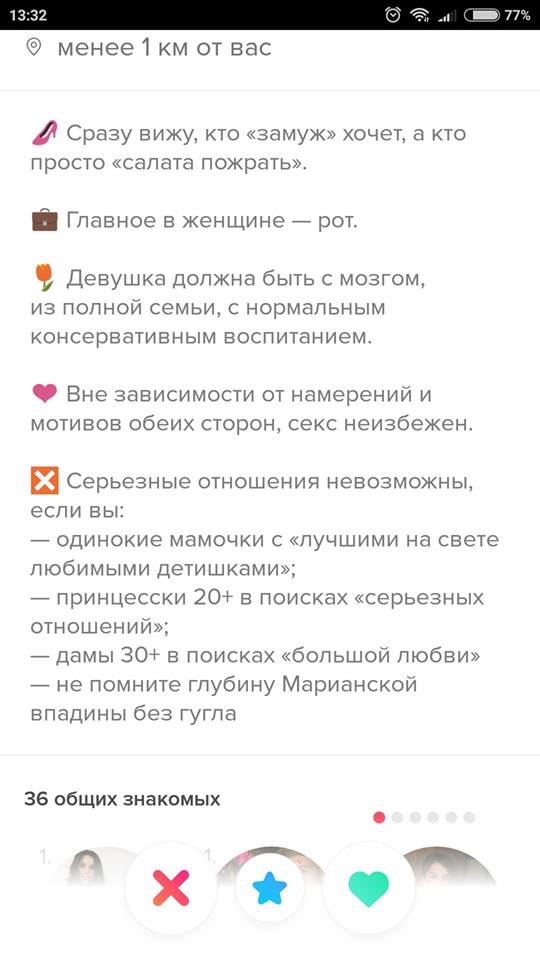 13:32 77%

менее 1 км от вас

👠 Сразу вижу, кто «замуж» хочет, а кто просто «салата пожрать».

💼 Главное в женщине — рот.

🌷 Девушка должна быть с мозгом, из полной семьи, с нормальным консервативным воспитанием.

❤ Вне зависимости от намерений и мотивов обеих сторон, секс неизбежен.

❎ Серьезные отношения невозможны, если вы:
— одинокие мамочки с «лучшими на свете любимыми детишками»;
— принцесски 20+ в поисках «серьезных отношений»;
— дамы 30+ в поисках «большой любви»
— не помните глубину Марианской впадины без гугла

36 общих знакомых

1. 1.